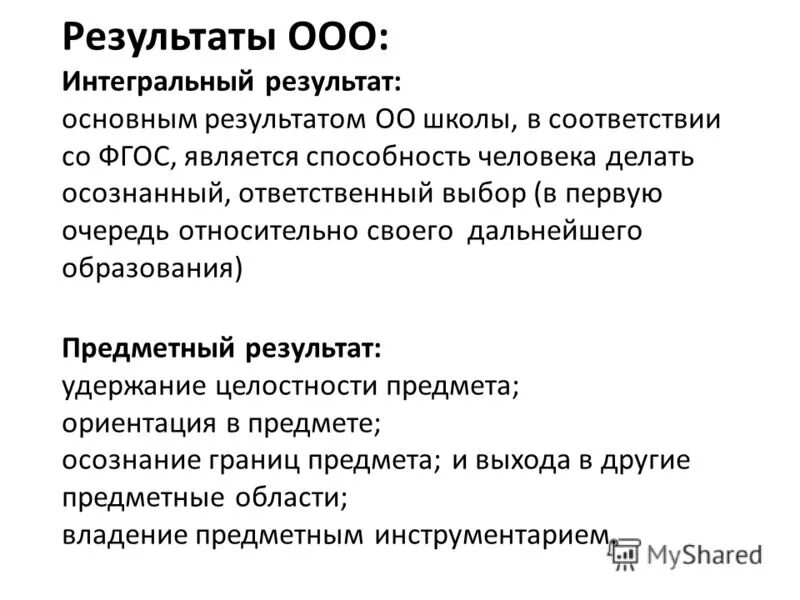 Результаты ООО:
Интегральный результат:
основным результатом ОО школы, в соответствии со ФГОС, является способность человека делать осознанный, ответственный выбор (в первую очередь относительно своего дальнейшего образования)

Предметный результат:
удержание целостности предмета;
ориентация в предмете;
осознание границ предмета; и выхода в другие предметные области;
владение предметным инструментарием.

MyShared